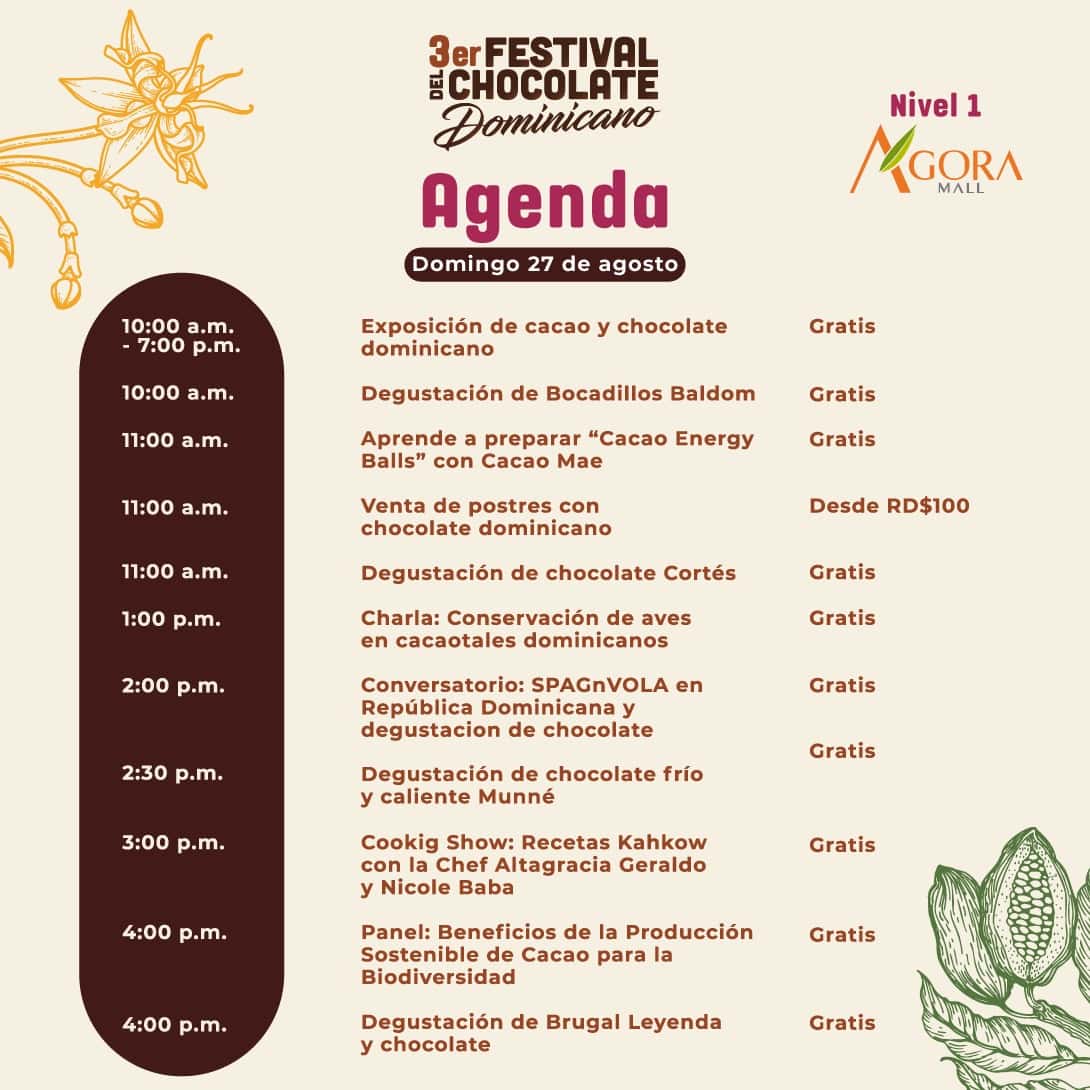 3er FESTIVAL DEL CHOCOLATE Dominicano

Nivel 1

AGORA MALL

Agenda

Domingo 27 de agosto

| | | |
|---|---|---|
| 10:00 a.m. - 7:00 p.m. | Exposición de cacao y chocolate dominicano | Gratis |
| 10:00 a.m. | Degustación de Bocadillos Baldom | Gratis |
| 11:00 a.m. | Aprende a preparar “Cacao Energy Balls” con Cacao Mae | Gratis |
| 11:00 a.m. | Venta de postres con chocolate dominicano | Desde RD$100 |
| 11:00 a.m. | Degustación de chocolate Cortés | Gratis |
| 1:00 p.m. | Charla: Conservación de aves en cacaotales dominicanos | Gratis |
| 2:00 p.m. | Conversatorio: SPAGnVOLA en República Dominicana y degustacion de chocolate | Gratis |
| 2:30 p.m. | Degustación de chocolate frío y caliente Munné | Gratis |
| 3:00 p.m. | Cookig Show: Recetas Kahkow con la Chef Altagracia Geraldo y Nicole Baba | Gratis |
| 4:00 p.m. | Panel: Beneficios de la Producción Sostenible de Cacao para la Biodiversidad | Gratis |
| 4:00 p.m. | Degustación de Brugal Leyenda y chocolate | Gratis |